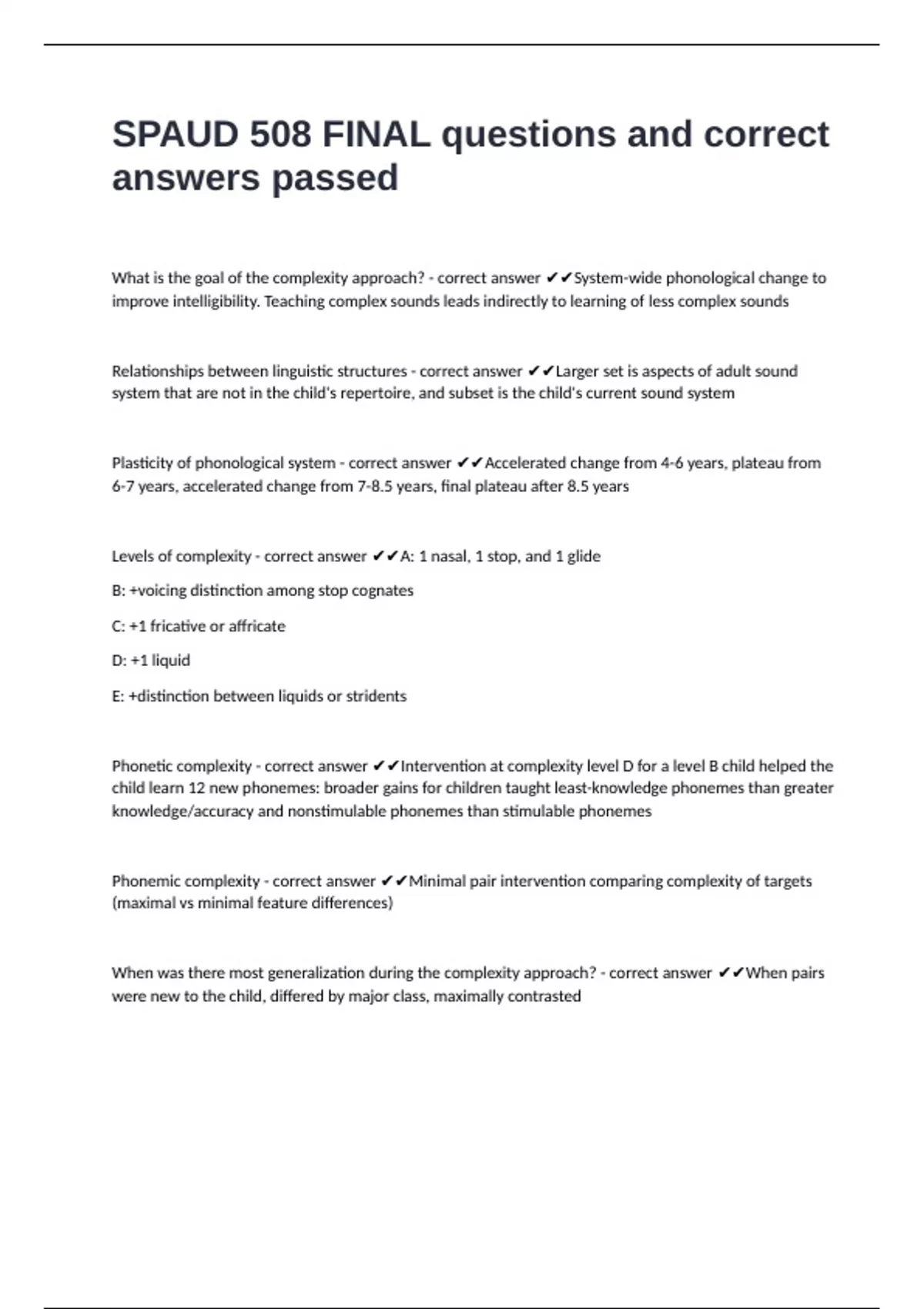 SPAUD 508 FINAL questions and correct answers passed

What is the goal of the complexity approach? - correct answer ✔✔System-wide phonological change to improve intelligibility. Teaching complex sounds leads indirectly to learning of less complex sounds

Relationships between linguistic structures - correct answer ✔✔Larger set is aspects of adult sound system that are not in the child's repertoire, and subset is the child's current sound system

Plasticity of phonological system - correct answer ✔✔Accelerated change from 4-6 years, plateau from 6-7 years, accelerated change from 7-8.5 years, final plateau after 8.5 years

Levels of complexity - correct answer ✔✔A: 1 nasal, 1 stop, and 1 glide

B: +voicing distinction among stop cognates

C: +1 fricative or affricate

D: +1 liquid

E: +distinction between liquids or stridents

Phonetic complexity - correct answer ✔✔Intervention at complexity level D for a level B child helped the child learn 12 new phonemes: broader gains for children taught least-knowledge phonemes than greater knowledge/accuracy and nonstimulable phonemes than stimulable phonemes

Phonemic complexity - correct answer ✔✔Minimal pair intervention comparing complexity of targets (maximal vs minimal feature differences)

When was there most generalization during the complexity approach? - correct answer ✔✔When pairs were new to the child, differed by major class, maximally contrasted